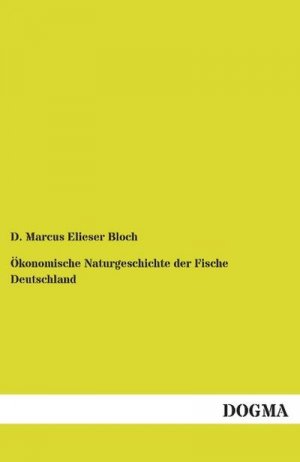 D. Marcus Elieser Bloch

Ökonomische Naturgeschichte der Fische Deutschland

DOGMA